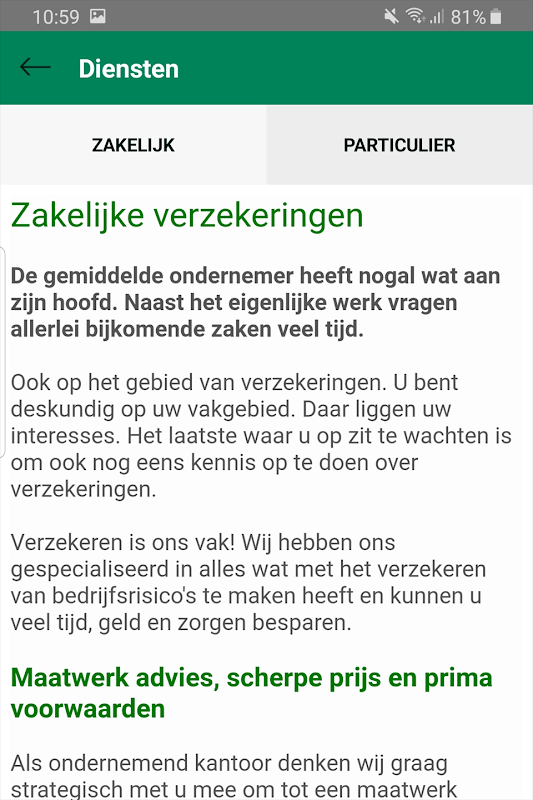 10:59 81%

Diensten

ZAKELIJK

PARTICULIER

Zakelijke verzekeringen

De gemiddelde ondernemer heeft nogal wat aan zijn hoofd. Naast het eigenlijke werk vragen allerlei bijkomende zaken veel tijd.

Ook op het gebied van verzekeringen. U bent deskundig op uw vakgebied. Daar liggen uw interesses. Het laatste waar u op zit te wachten is om ook nog eens kennis op te doen over verzekeringen.

Verzekeren is ons vak! Wij hebben ons gespecialiseerd in alles wat met het verzekeren van bedrijfsrisico's te maken heeft en kunnen u veel tijd, geld en zorgen besparen.

Maatwerk advies, scherpe prijs en prima voorwaarden

Als ondernemend kantoor denken wij graag strategisch met u mee om tot een maatwerk